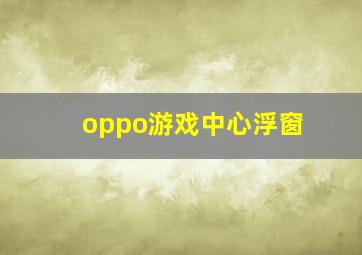 oppo游戏中心浮窗